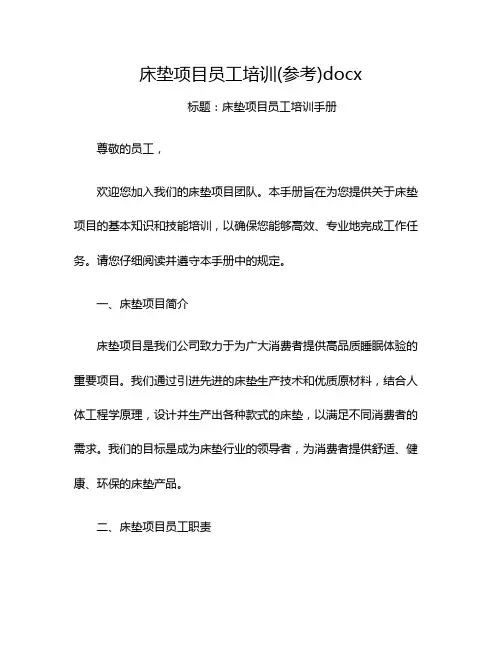 床垫项目员工培训(参考)docx

标题：床垫项目员工培训手册

尊敬的员工，

欢迎您加入我们的床垫项目团队。本手册旨在为您提供关于床垫项目的基本知识和技能培训，以确保您能够高效、专业地完成工作任务。请您仔细阅读并遵守本手册中的规定。

一、床垫项目简介

床垫项目是我们公司致力于为广大消费者提供高品质睡眠体验的重要项目。我们通过引进先进的床垫生产技术和优质原材料，结合人体工程学原理，设计并生产出各种款式的床垫，以满足不同消费者的需求。我们的目标是成为床垫行业的领导者，为消费者提供舒适、健康、环保的床垫产品。

二、床垫项目员工职责